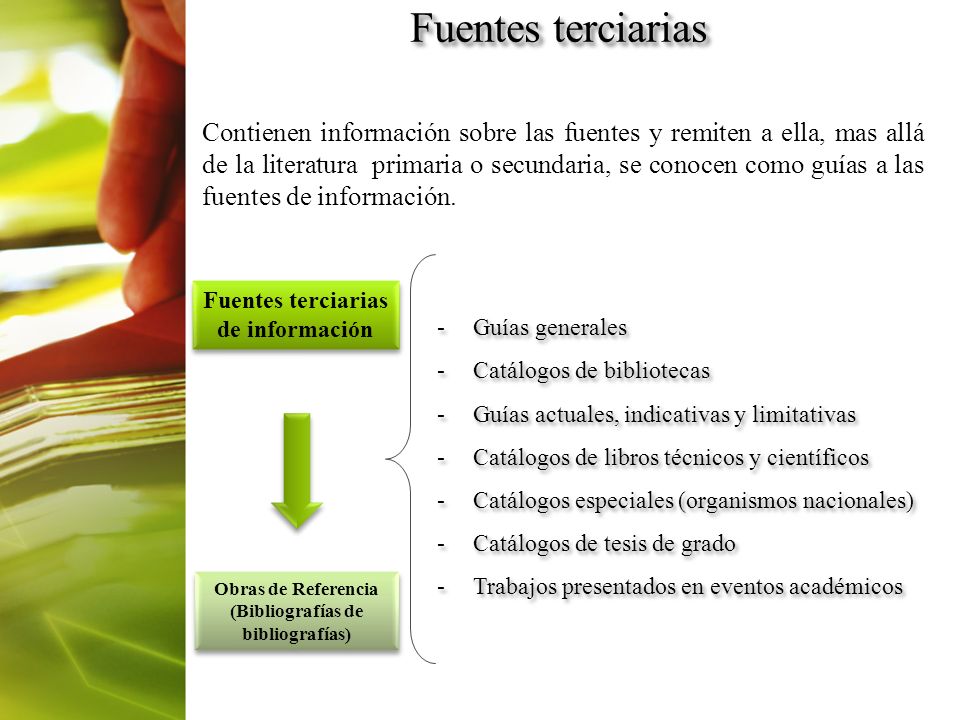 Fuentes terciarias

Contienen información sobre las fuentes y remiten a ella, mas allá de la literatura primaria o secundaria, se conocen como guías a las fuentes de información.

Fuentes terciarias de información

Obras de Referencia (Bibliografías de bibliografías)

- Guías generales
- Catálogos de bibliotecas
- Guías actuales, indicativas y limitativas
- Catálogos de libros técnicos y científicos
- Catálogos especiales (organismos nacionales)
- Catálogos de tesis de grado
- Trabajos presentados en eventos académicos